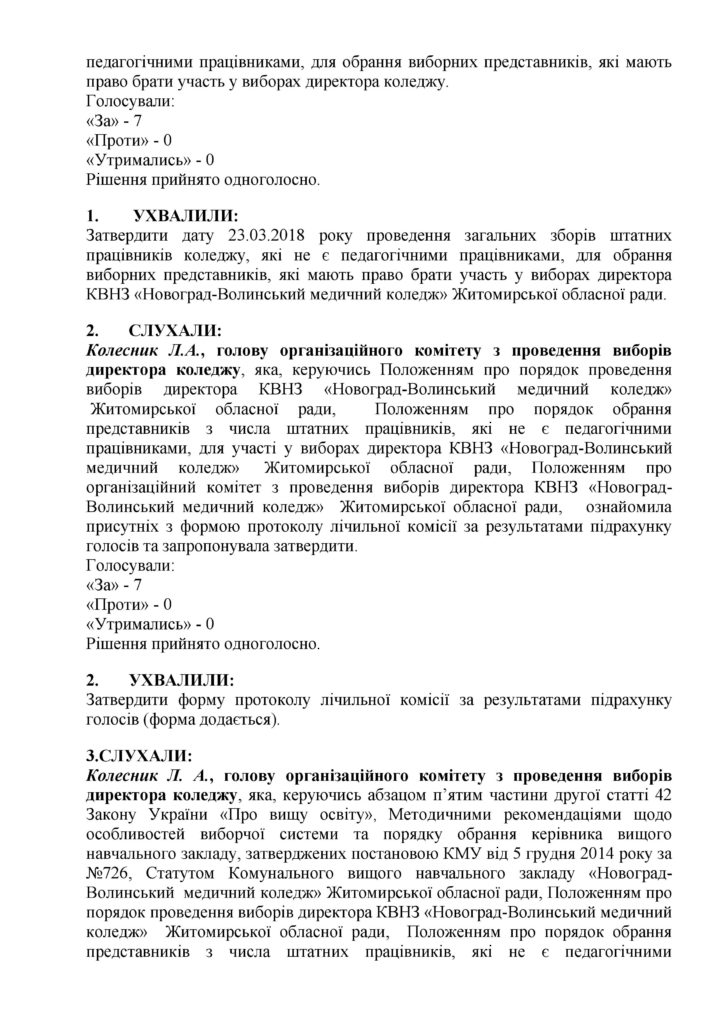 педагогічними працівниками, для обрання виборних представників, які мають право брати участь у виборах директора коледжу.
Голосували:
«За» - 7
«Проти» - 0
«Утримались» - 0
Рішення прийнято одноголосно.

1. УХВАЛИЛИ:
Затвердити дату 23.03.2018 року проведення загальних зборів штатних працівників коледжу, які не є педагогічними працівниками, для обрання виборних представників, які мають право брати участь у виборах директора КВНЗ «Новоград-Волинський медичний коледж» Житомирської обласної ради.

2. СЛУХАЛИ:
Колесник Л.А., голову організаційного комітету з проведення виборів директора коледжу, яка, керуючись Положенням про порядок проведення виборів директора КВНЗ «Новоград-Волинський медичний коледж» Житомирської обласної ради, Положенням про порядок обрання представників з числа штатних працівників, які не є педагогічними працівниками, для участі у виборах директора КВНЗ «Новоград-Волинський медичний коледж» Житомирської обласної ради, Положенням про організаційний комітет з проведення виборів директора КВНЗ «Новоград-Волинський медичний коледж» Житомирської обласної ради, ознайомила присутніх з формою протоколу лічильної комісії за результатами підрахунку голосів та запропонувала затвердити.
Голосували:
«За» - 7
«Проти» - 0
«Утримались» - 0
Рішення прийнято одноголосно.

2. УХВАЛИЛИ:
Затвердити форму протоколу лічильної комісії за результатами підрахунку голосів (форма додається).

3.СЛУХАЛИ:
Колесник Л. А., голову організаційного комітету з проведення виборів директора коледжу, яка, керуючись абзацом п'ятим частини другої статті 42 Закону України «Про вищу освіту», Методичними рекомендаціями щодо особливостей виборчої системи та порядку обрання керівника вищого навчального закладу, затверджених постановою КМУ від 5 грудня 2014 року за №726, Статутом Комунального вищого навчального закладу «Новоград-Волинський медичний коледж» Житомирської обласної ради, Положенням про порядок проведення виборів директора КВНЗ «Новоград-Волинський медичний коледж» Житомирської обласної ради, Положенням про порядок обрання представників з числа штатних працівників, які не є педагогічними